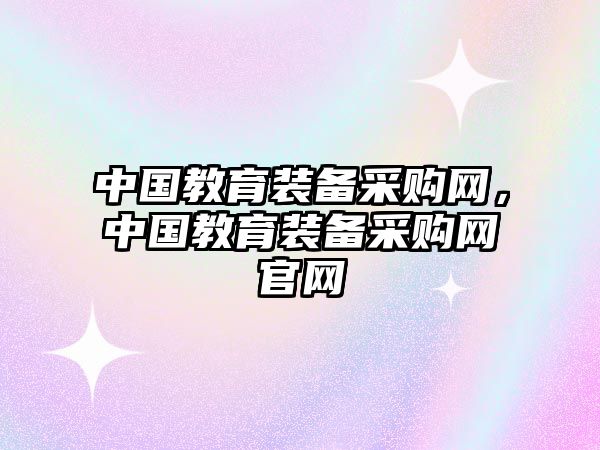 中国教育装备采购网，中国教育装备采购网官网